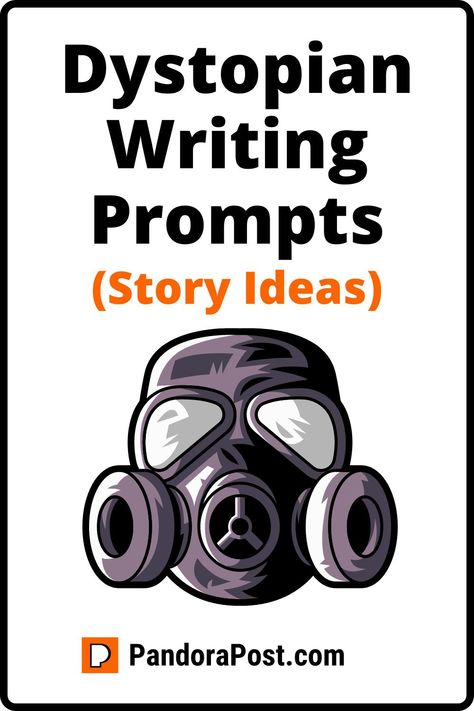 Dystopian Writing Prompts
(Story Ideas)

PandoraPost.com